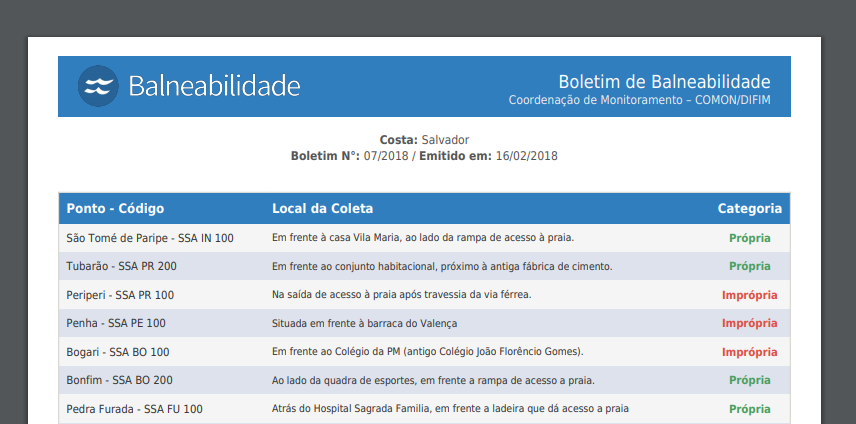 Balneabilidade

Boletim de Balneabilidade
Coordenação de Monitoramento – COMON/DIFIM

**Costa:** Salvador
**Boletim N°:** 07/2018 / **Emitido em:** 16/02/2018

| Ponto - Código | Local da Coleta | Categoria |
|---|---|---|
| São Tomé de Paripe - SSA IN 100 | Em frente à casa Vila Maria, ao lado da rampa de acesso à praia. | Própria |
| Tubarão - SSA PR 200 | Em frente ao conjunto habitacional, próximo à antiga fábrica de cimento. | Própria |
| Periperi - SSA PR 100 | Na saída de acesso à praia após travessia da via férrea. | Imprópria |
| Penha - SSA PE 100 | Situada em frente à barraca do Valença | Imprópria |
| Bogari - SSA BO 100 | Em frente ao Colégio da PM (antigo Colégio João Florêncio Gomes). | Imprópria |
| Bonfim - SSA BO 200 | Ao lado da quadra de esportes, em frente a rampa de acesso a praia. | Própria |
| Pedra Furada - SSA FU 100 | Atrás do Hospital Sagrada Familia, em frente a ladeira que dá acesso a praia | Própria |